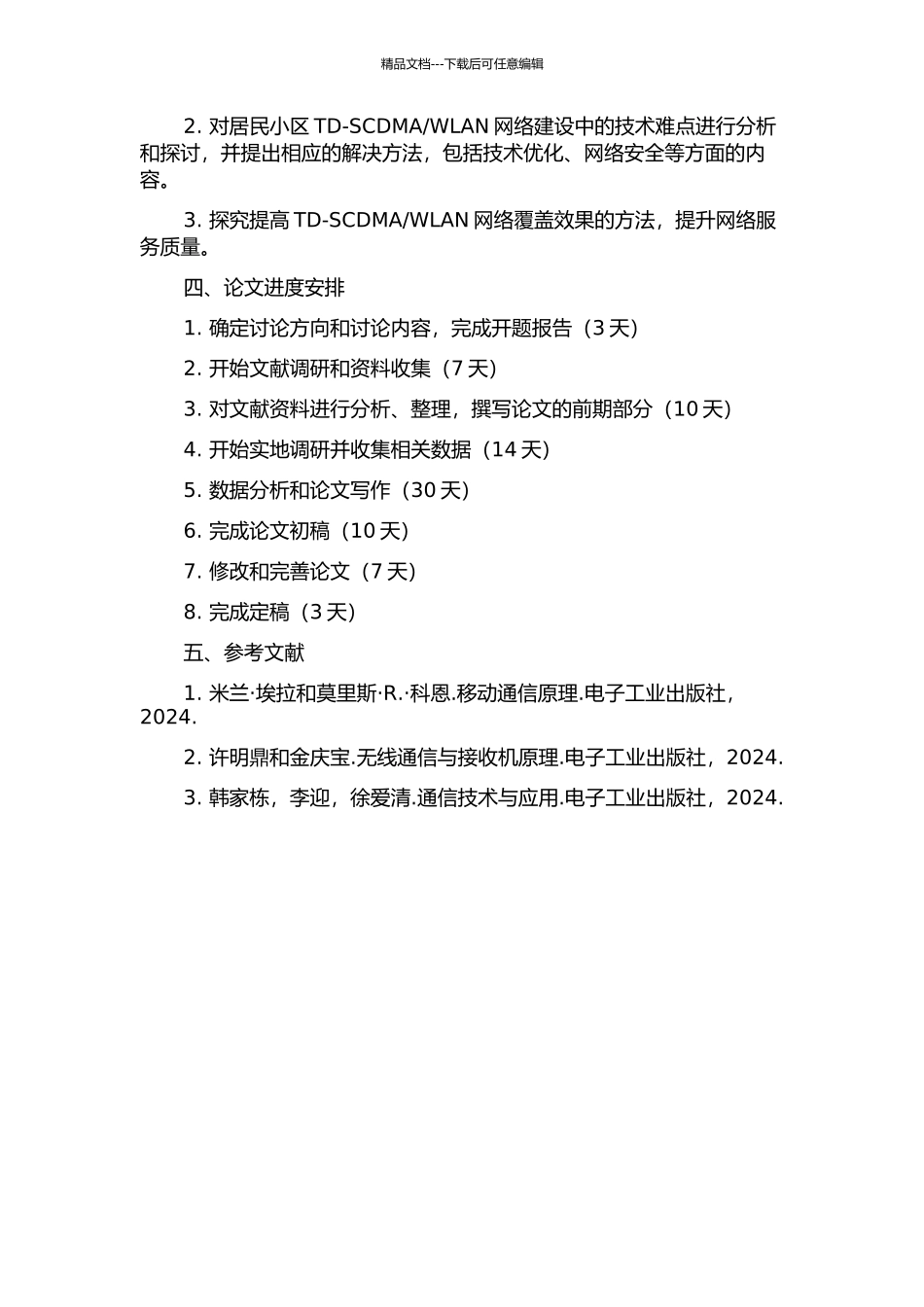 精品文档---下载后可任意编辑

2. 对居民小区 TD-SCDMA/WLAN 网络建设中的技术难点进行分析和探讨，并提出相应的解决方法，包括技术优化、网络安全等方面的内容。

3. 探究提高 TD-SCDMA/WLAN 网络覆盖效果的方法，提升网络服务质量。

四、论文进度安排

1. 确定讨论方向和讨论内容，完成开题报告（3 天）

2. 开始文献调研和资料收集（7 天）

3. 对文献资料进行分析、整理，撰写论文的前期部分（10 天）

4. 开始实地调研并收集相关数据（14 天）

5. 数据分析和论文写作（30 天）

6. 完成论文初稿（10 天）

7. 修改和完善论文（7 天）

8. 完成定稿（3 天）

五、参考文献

1. 米兰·埃拉和莫里斯·R.·科恩.移动通信原理.电子工业出版社，2024.

2. 许明鼎和金庆宝.无线通信与接收机原理.电子工业出版社，2024.

3. 韩家栋，李迎，徐爱清.通信技术与应用.电子工业出版社，2024.